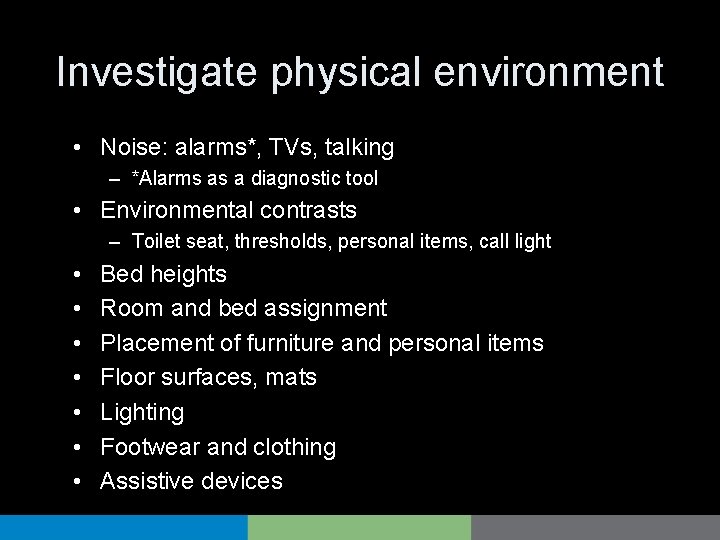 Investigate physical environment

• Noise: alarms*, TVs, talking
– *Alarms as a diagnostic tool
• Environmental contrasts
– Toilet seat, thresholds, personal items, call light
• Bed heights
• Room and bed assignment
• Placement of furniture and personal items
• Floor surfaces, mats
• Lighting
• Footwear and clothing
• Assistive devices